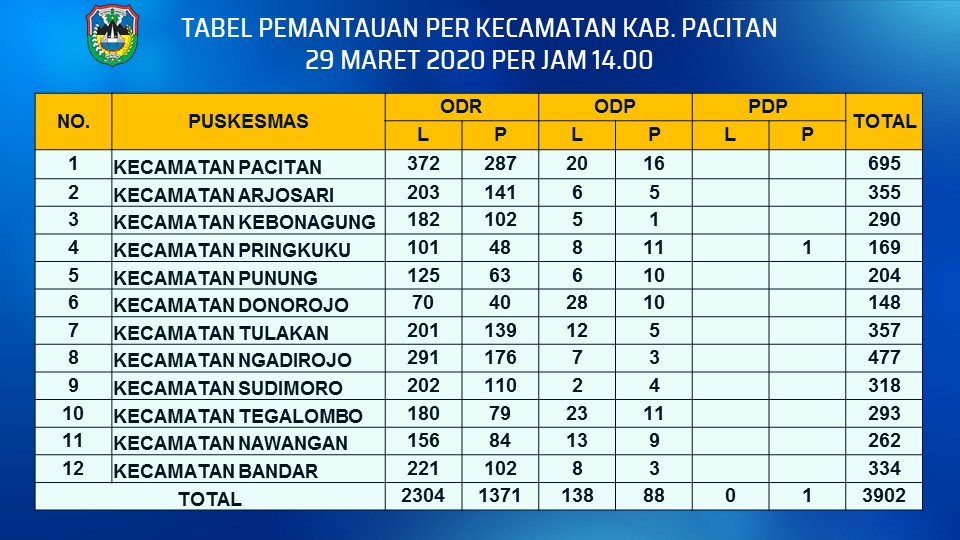 TABEL PEMANTAUAN PER KECAMATAN KAB. PACITAN
29 MARET 2020 PER JAM 14.00

| NO. | PUSKESMAS | ODR L | ODR P | ODP L | ODP P | PDP L | PDP P | TOTAL |
|---|---|---|---|---|---|---|---|---|
| 1 | KECAMATAN PACITAN | 372 | 287 | 20 | 16 | | | 695 |
| 2 | KECAMATAN ARJOSARI | 203 | 141 | 6 | 5 | | | 355 |
| 3 | KECAMATAN KEBONAGUNG | 182 | 102 | 5 | 1 | | | 290 |
| 4 | KECAMATAN PRINGKUKU | 101 | 48 | 8 | 11 | | 1 | 169 |
| 5 | KECAMATAN PUNUNG | 125 | 63 | 6 | 10 | | | 204 |
| 6 | KECAMATAN DONOROJO | 70 | 40 | 28 | 10 | | | 148 |
| 7 | KECAMATAN TULAKAN | 201 | 139 | 12 | 5 | | | 357 |
| 8 | KECAMATAN NGADIROJO | 291 | 176 | 7 | 3 | | | 477 |
| 9 | KECAMATAN SUDIMORO | 202 | 110 | 2 | 4 | | | 318 |
| 10 | KECAMATAN TEGALOMBO | 180 | 79 | 23 | 11 | | | 293 |
| 11 | KECAMATAN NAWANGAN | 156 | 84 | 13 | 9 | | | 262 |
| 12 | KECAMATAN BANDAR | 221 | 102 | 8 | 3 | | | 334 |
| TOTAL | | 2304 | 1371 | 138 | 88 | 0 | 1 | 3902 |